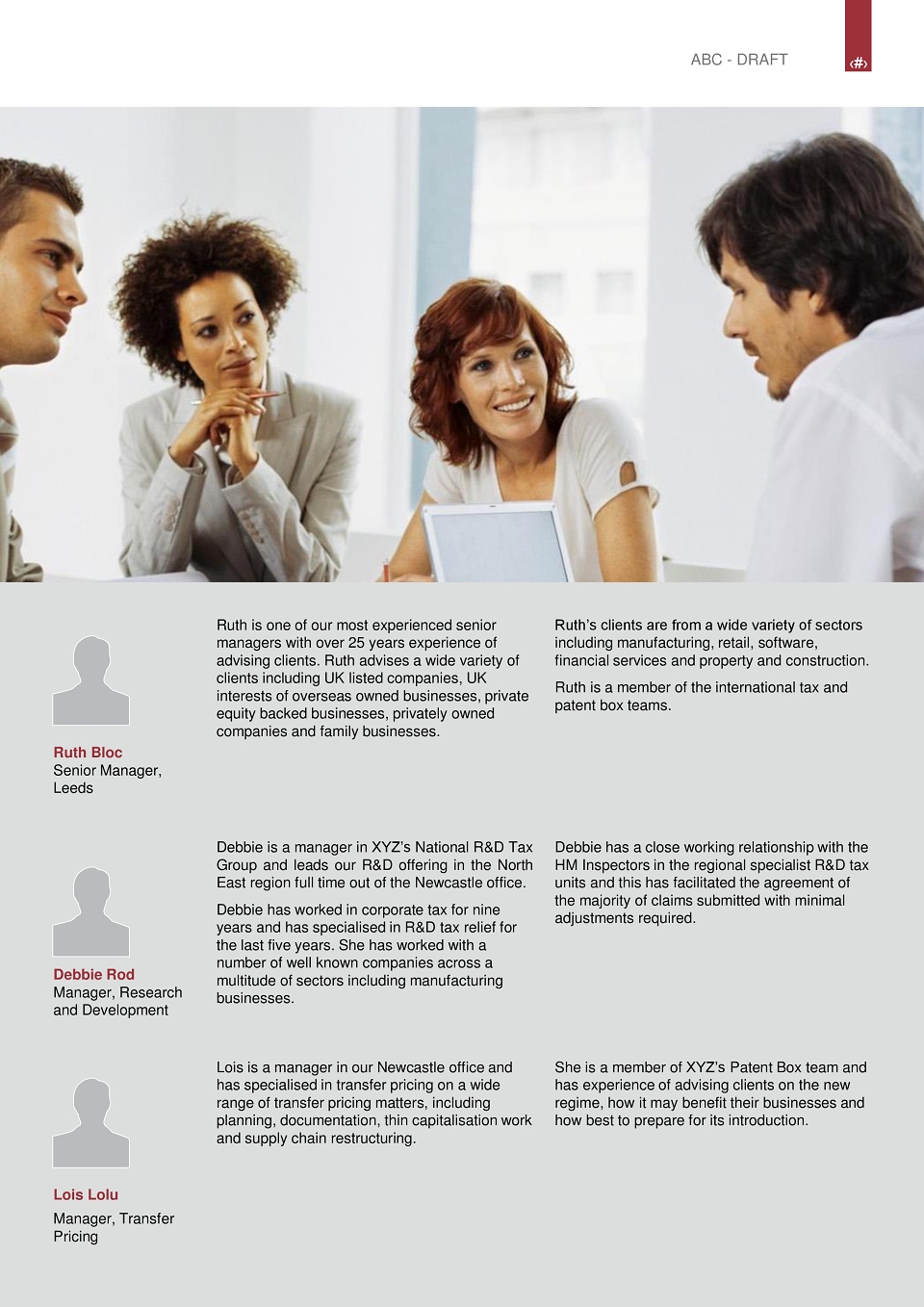 ABC - DRAFT

‹#›

Ruth Bloc
Senior Manager,
Leeds

Ruth is one of our most experienced senior managers with over 25 years experience of advising clients. Ruth advises a wide variety of clients including UK listed companies, UK interests of overseas owned businesses, private equity backed businesses, privately owned companies and family businesses.

Ruth's clients are from a wide variety of sectors including manufacturing, retail, software, financial services and property and construction.

Ruth is a member of the international tax and patent box teams.

Debbie Rod
Manager, Research
and Development

Debbie is a manager in XYZ's National R&D Tax Group and leads our R&D offering in the North East region full time out of the Newcastle office.

Debbie has worked in corporate tax for nine years and has specialised in R&D tax relief for the last five years. She has worked with a number of well known companies across a multitude of sectors including manufacturing businesses.

Debbie has a close working relationship with the HM Inspectors in the regional specialist R&D tax units and this has facilitated the agreement of the majority of claims submitted with minimal adjustments required.

Lois Lolu
Manager, Transfer
Pricing

Lois is a manager in our Newcastle office and has specialised in transfer pricing on a wide range of transfer pricing matters, including planning, documentation, thin capitalisation work and supply chain restructuring.

She is a member of XYZ's Patent Box team and has experience of advising clients on the new regime, how it may benefit their businesses and how best to prepare for its introduction.